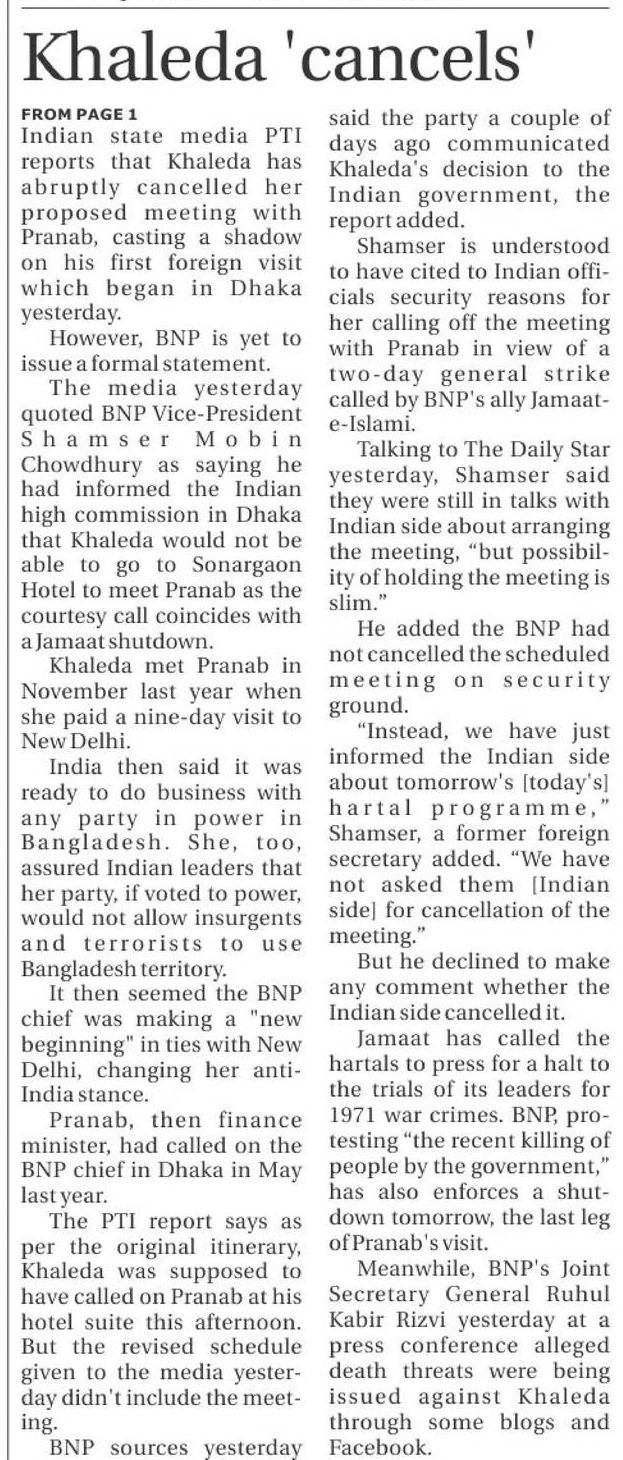 Khaleda 'cancels'

FROM PAGE 1
Indian state media PTI reports that Khaleda has abruptly cancelled her proposed meeting with Pranab, casting a shadow on his first foreign visit which began in Dhaka yesterday.

However, BNP is yet to issue a formal statement.

The media yesterday quoted BNP Vice-President Shamser Mobin Chowdhury as saying he had informed the Indian high commission in Dhaka that Khaleda would not be able to go to Sonargaon Hotel to meet Pranab as the courtesy call coincides with a Jamaat shutdown.

Khaleda met Pranab in November last year when she paid a nine-day visit to New Delhi.

India then said it was ready to do business with any party in power in Bangladesh. She, too, assured Indian leaders that her party, if voted to power, would not allow insurgents and terrorists to use Bangladesh territory.

It then seemed the BNP chief was making a "new beginning" in ties with New Delhi, changing her anti-India stance.

Pranab, then finance minister, had called on the BNP chief in Dhaka in May last year.

The PTI report says as per the original itinerary, Khaleda was supposed to have called on Pranab at his hotel suite this afternoon. But the revised schedule given to the media yesterday didn't include the meeting.

BNP sources yesterday said the party a couple of days ago communicated Khaleda's decision to the Indian government, the report added.

Shamser is understood to have cited to Indian officials security reasons for her calling off the meeting with Pranab in view of a two-day general strike called by BNP's ally Jamaat-e-Islami.

Talking to The Daily Star yesterday, Shamser said they were still in talks with Indian side about arranging the meeting, "but possibility of holding the meeting is slim."

He added the BNP had not cancelled the scheduled meeting on security ground.

"Instead, we have just informed the Indian side about tomorrow's [today's] hartal programme," Shamser, a former foreign secretary added. "We have not asked them [Indian side] for cancellation of the meeting."

But he declined to make any comment whether the Indian side cancelled it.

Jamaat has called the hartals to press for a halt to the trials of its leaders for 1971 war crimes. BNP, protesting "the recent killing of people by the government," has also enforces a shutdown tomorrow, the last leg of Pranab's visit.

Meanwhile, BNP's Joint Secretary General Ruhul Kabir Rizvi yesterday at a press conference alleged death threats were being issued against Khaleda through some blogs and Facebook.